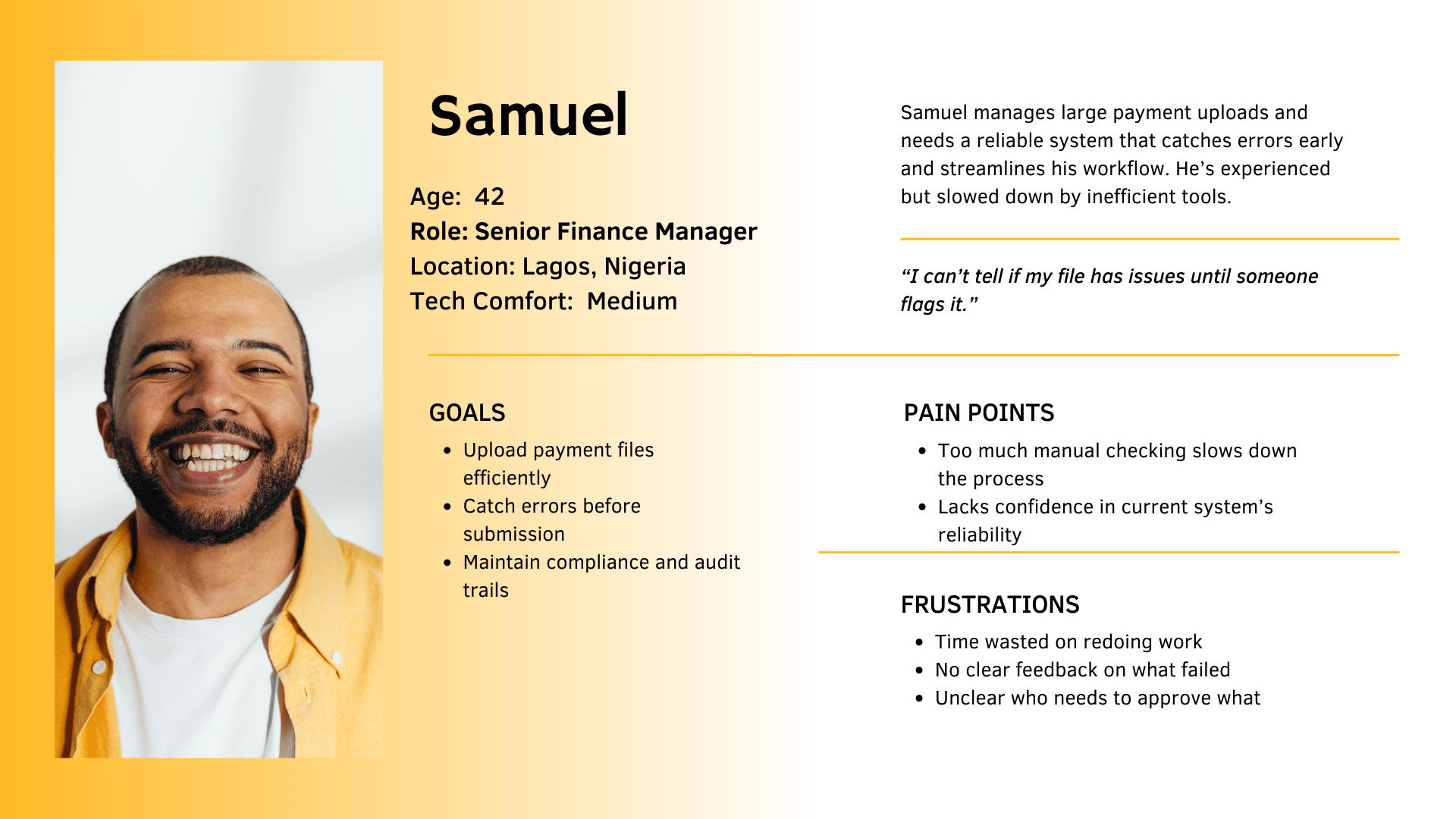 Samuel

Age: 42
Role: Senior Finance Manager
Location: Lagos, Nigeria
Tech Comfort: Medium

Samuel manages large payment uploads and needs a reliable system that catches errors early and streamlines his workflow. He's experienced but slowed down by inefficient tools.

"I can't tell if my file has issues until someone flags it."

GOALS

- Upload payment files efficiently
- Catch errors before submission
- Maintain compliance and audit trails

PAIN POINTS

- Too much manual checking slows down the process
- Lacks confidence in current system's reliability

FRUSTRATIONS

- Time wasted on redoing work
- No clear feedback on what failed
- Unclear who needs to approve what